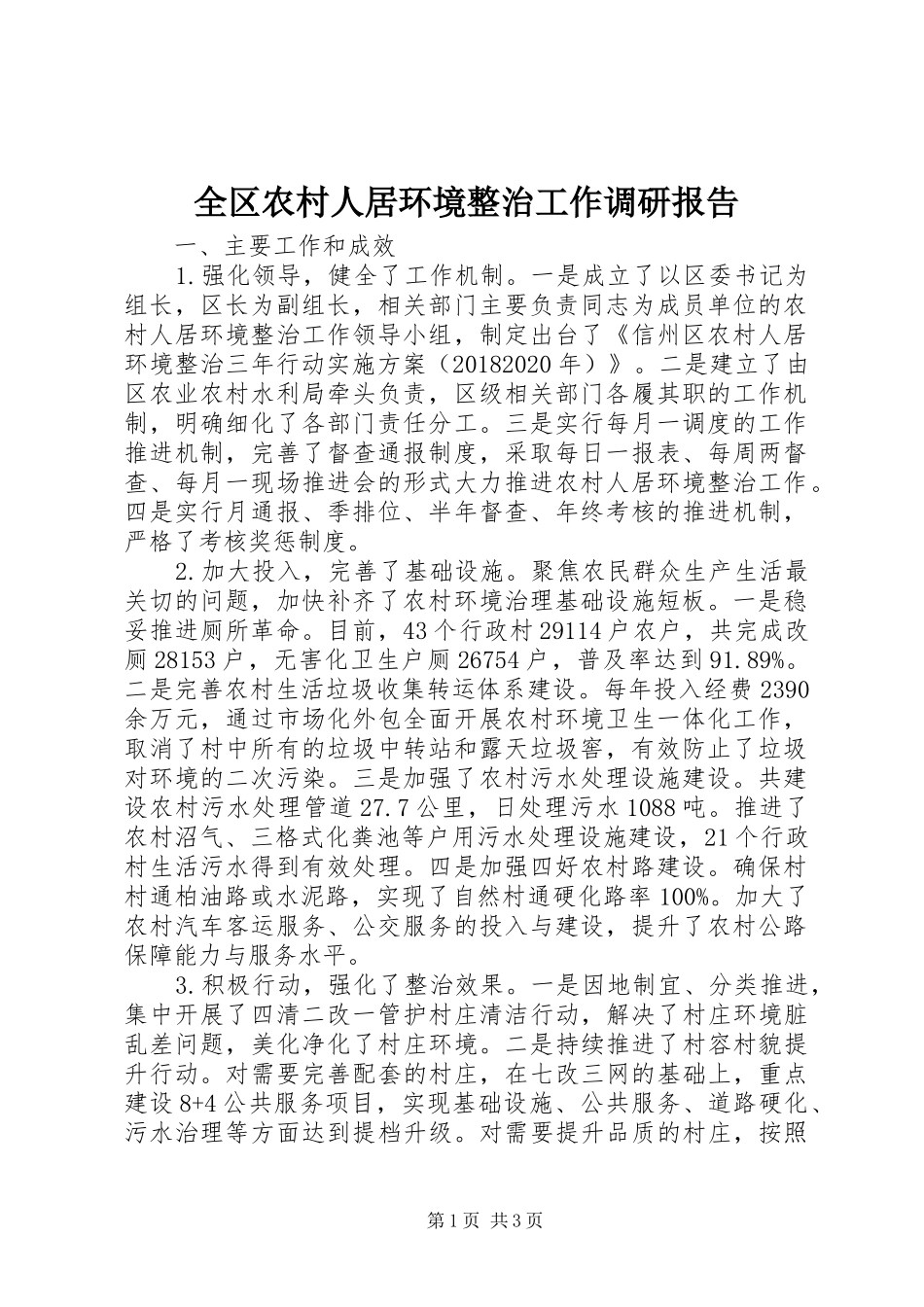 全区农村人居环境整治工作调研报告

一、主要工作和成效

1.强化领导，健全了工作机制。一是成立了以区委书记为组长，区长为副组长，相关部门主要负责同志为成员单位的农村人居环境整治工作领导小组，制定出台了《信州区农村人居环境整治三年行动实施方案（20182020年）》。二是建立了由区农业农村水利局牵头负责，区级相关部门各履其职的工作机制，明确细化了各部门责任分工。三是实行每月一调度的工作推进机制，完善了督查通报制度，采取每日一报表、每周两督查、每月一现场推进会的形式大力推进农村人居环境整治工作。四是实行月通报、季排位、半年督查、年终考核的推进机制，严格了考核奖惩制度。

2.加大投入，完善了基础设施。聚焦农民群众生产生活最关切的问题，加快补齐了农村环境治理基础设施短板。一是稳妥推进厕所革命。目前，43个行政村29114户农户，共完成改厕28153户，无害化卫生户厕26754户，普及率达到91.89%。二是完善农村生活垃圾收集转运体系建设。每年投入经费2390余万元，通过市场化外包全面开展农村环境卫生一体化工作，取消了村中所有的垃圾中转站和露天垃圾窖，有效防止了垃圾对环境的二次污染。三是加强了农村污水处理设施建设。共建设农村污水处理管道27.7公里，日处理污水1088吨。推进了农村沼气、三格式化粪池等户用污水处理设施建设，21个行政村生活污水得到有效处理。四是加强四好农村路建设。确保村村通柏油路或水泥路，实现了自然村通硬化路率100%。加大了农村汽车客运服务、公交服务的投入与建设，提升了农村公路保障能力与服务水平。

3.积极行动，强化了整治效果。一是因地制宜、分类推进，集中开展了四清二改一管护村庄清洁行动，解决了村庄环境脏乱差问题，美化净化了村庄环境。二是持续推进了村容村貌提升行动。对需要完善配套的村庄，在七改三网的基础上，重点建设8+4公共服务项目，实现基础设施、公共服务、道路硬化、污水治理等方面达到提档升级。对需要提升品质的村庄，按照

第1页 共3页